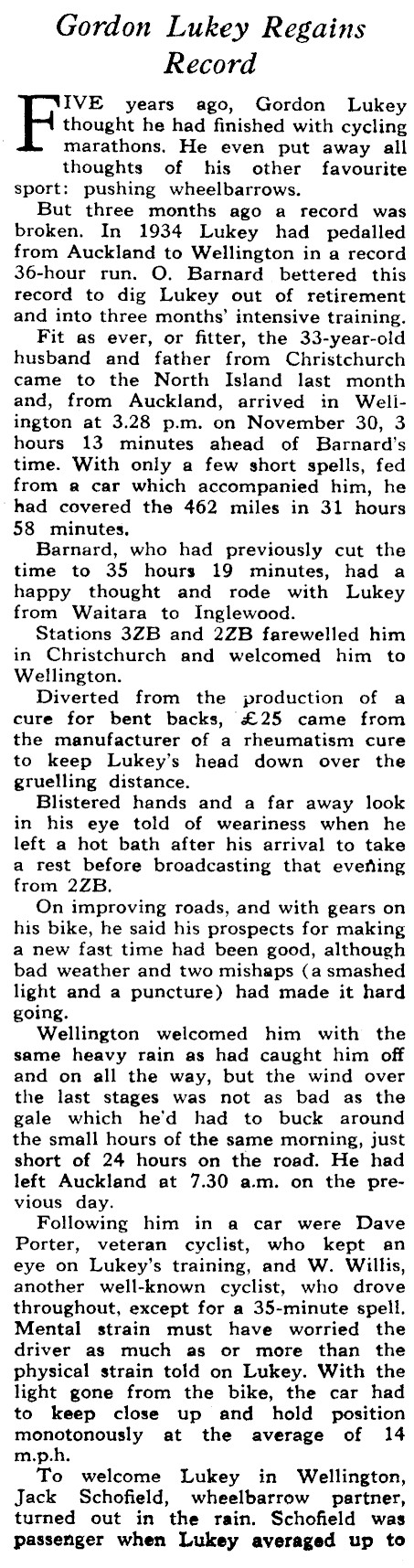 Gordon Lukey Regains Record

FIVE years ago, Gordon Lukey thought he had finished with cycling marathons. He even put away all thoughts of his other favourite sport: pushing wheelbarrows.

But three months ago a record was broken. In 1934 Lukey had pedalled from Auckland to Wellington in a record 36-hour run. O. Barnard bettered this record to dig Lukey out of retirement and into three months' intensive training.

Fit as ever, or fitter, the 33-year-old husband and father from Christchurch came to the North Island last month and, from Auckland, arrived in Wellington at 3.28 p.m. on November 30, 3 hours 13 minutes ahead of Barnard's time. With only a few short spells, fed from a car which accompanied him, he had covered the 462 miles in 31 hours 58 minutes.

Barnard, who had previously cut the time to 35 hours 19 minutes, had a happy thought and rode with Lukey from Waitara to Inglewood.

Stations 3ZB and 2ZB farewelled him in Christchurch and welcomed him to Wellington.

Diverted from the production of a cure for bent backs, £25 came from the manufacturer of a rheumatism cure to keep Lukey's head down over the gruelling distance.

Blistered hands and a far away look in his eye told of weariness when he left a hot bath after his arrival to take a rest before broadcasting that evening from 2ZB.

On improving roads, and with gears on his bike, he said his prospects for making a new fast time had been good, although bad weather and two mishaps (a smashed light and a puncture) had made it hard going.

Wellington welcomed him with the same heavy rain as had caught him off and on all the way, but the wind over the last stages was not as bad as the gale which he'd had to buck around the small hours of the same morning, just short of 24 hours on the road. He had left Auckland at 7.30 a.m. on the previous day.

Following him in a car were Dave Porter, veteran cyclist, who kept an eye on Lukey's training, and W. Willis, another well-known cyclist, who drove throughout, except for a 35-minute spell. Mental strain must have worried the driver as much as or more than the physical strain told on Lukey. With the light gone from the bike, the car had to keep close up and hold position monotonously at the average of 14 m.p.h.

To welcome Lukey in Wellington, Jack Schofield, wheelbarrow partner, turned out in the rain. Schofield was passenger when Lukey averaged up to